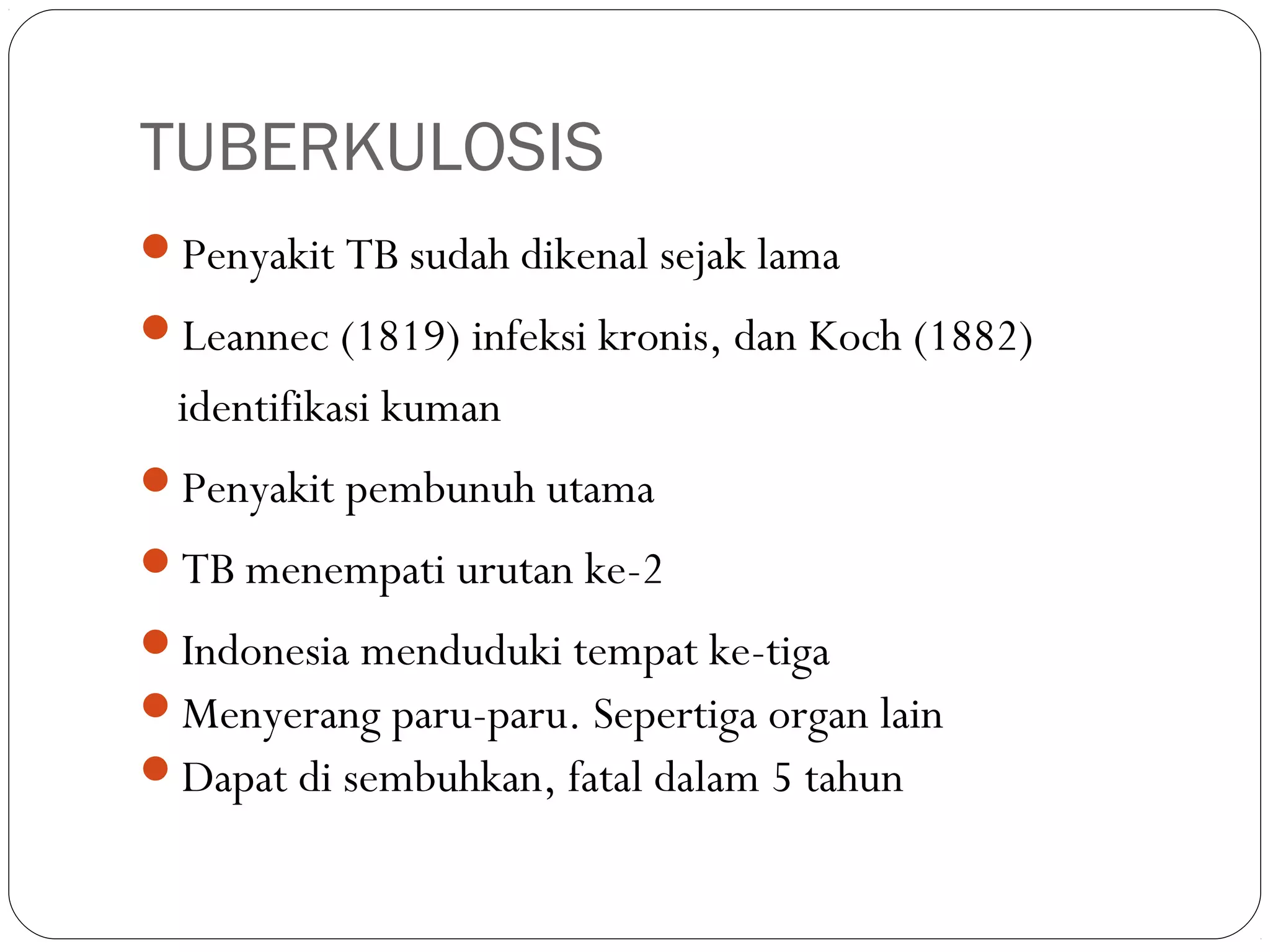 TUBERKULOSIS

- Penyakit TB sudah dikenal sejak lama
- Leannec (1819) infeksi kronis, dan Koch (1882) identifikasi kuman
- Penyakit pembunuh utama
- TB menempati urutan ke-2
- Indonesia menduduki tempat ke-tiga
- Menyerang paru-paru. Sepertiga organ lain
- Dapat di sembuhkan, fatal dalam 5 tahun